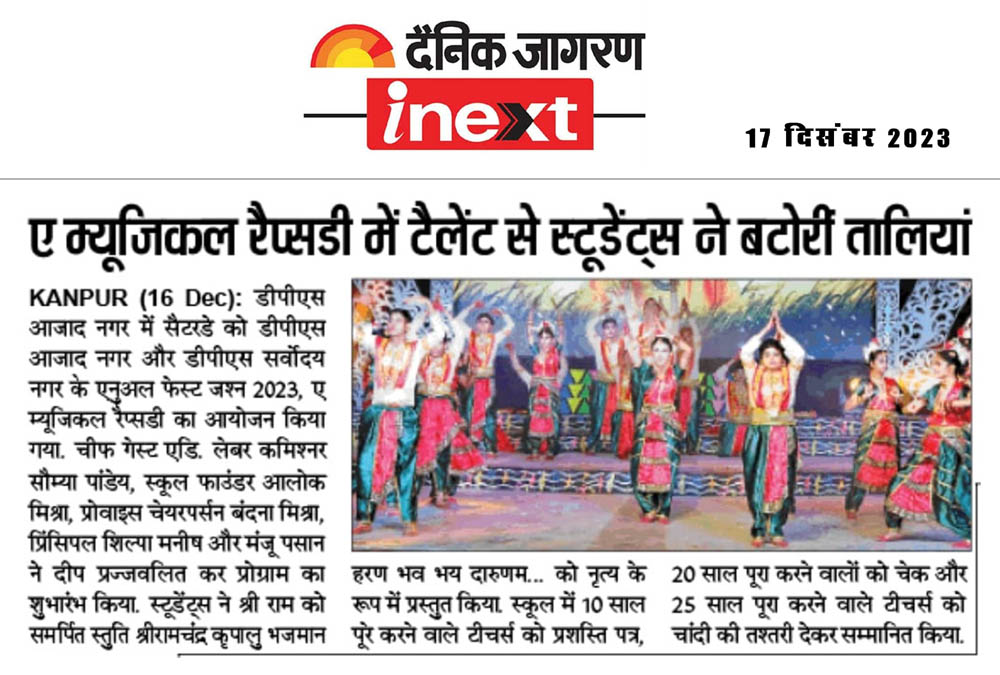 दैनिक जागरण
inext

17 दिसंबर 2023

ए म्यूजिकल रैप्सडी में टैलेंट से स्टूडेंट्स ने बटोरीं तालियां

KANPUR (16 Dec): डीपीएस आजाद नगर में सैटरडे को डीपीएस आजाद नगर और डीपीएस सर्वोदय नगर के एनुअल फेस्ट जश्न 2023, ए म्यूजिकल रैप्सडी का आयोजन किया गया. चीफ गेस्ट एडि. लेबर कमिश्नर सौम्या पांडेय, स्कूल फाउंडर आलोक मिश्रा, प्रोवाइस चेयरपर्सन बंदना मिश्रा, प्रिंसिपल शिल्पा मनीष और मंजू पसान ने दीप प्रज्जवलित कर प्रोग्राम का शुभारंभ किया. स्टूडेंट्स ने श्री राम को समर्पित स्तुति श्रीरामचंद्र कृपालु भजमान हरण भव भय दारुणम... को नृत्य के रूप में प्रस्तुत किया. स्कूल में 10 साल पूरे करने वाले टीचर्स को प्रशस्ति पत्र, 20 साल पूरा करने वालों को चेक और 25 साल पूरा करने वाले टीचर्स को चांदी की तश्तरी देकर सम्मानित किया.